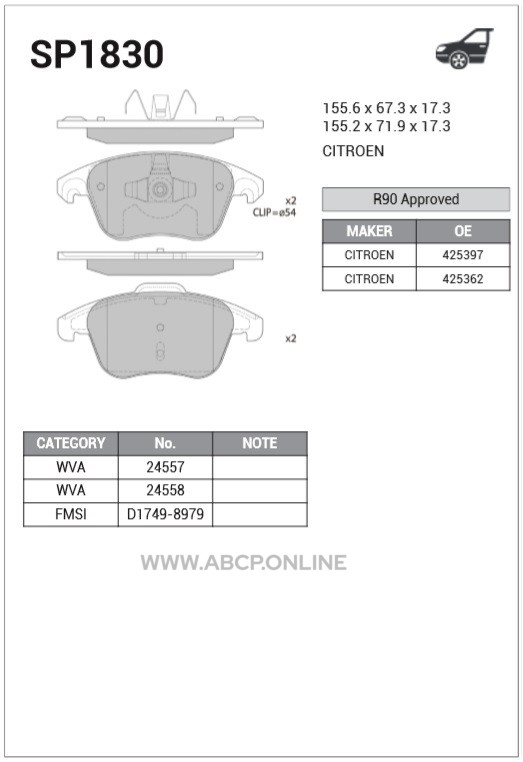 SP1830

155.6 x 67.3 x 17.3
155.2 x 71.9 x 17.3

CITROEN

x2
CLIP=ø54

x2

R90 Approved

| MAKER | OE |
|---|---|
| CITROEN | 425397 |
| CITROEN | 425362 |

| CATEGORY | No. | NOTE |
|---|---|---|
| WVA | 24557 | |
| WVA | 24558 | |
| FMSI | D1749-8979 | |

WWW.ABCP.ONLINE